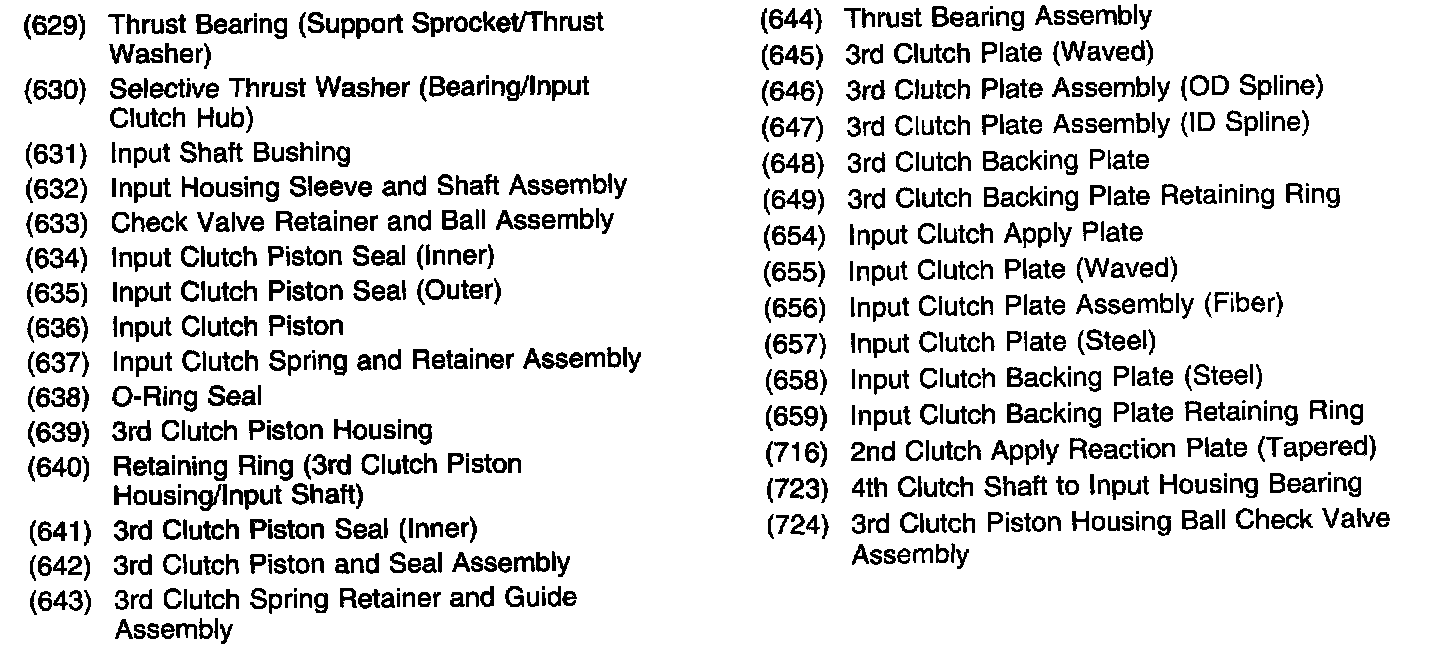 (629) Thrust Bearing (Support Sprocket/Thrust Washer)
(630) Selective Thrust Washer (Bearing/Input Clutch Hub)
(631) Input Shaft Bushing
(632) Input Housing Sleeve and Shaft Assembly
(633) Check Valve Retainer and Ball Assembly
(634) Input Clutch Piston Seal (Inner)
(635) Input Clutch Piston Seal (Outer)
(636) Input Clutch Piston
(637) Input Clutch Spring and Retainer Assembly
(638) O-Ring Seal
(639) 3rd Clutch Piston Housing
(640) Retaining Ring (3rd Clutch Piston Housing/Input Shaft)
(641) 3rd Clutch Piston Seal (Inner)
(642) 3rd Clutch Piston and Seal Assembly
(643) 3rd Clutch Spring Retainer and Guide Assembly

(644) Thrust Bearing Assembly
(645) 3rd Clutch Plate (Waved)
(646) 3rd Clutch Plate Assembly (OD Spline)
(647) 3rd Clutch Plate Assembly (ID Spline)
(648) 3rd Clutch Backing Plate
(649) 3rd Clutch Backing Plate Retaining Ring
(654) Input Clutch Apply Plate
(655) Input Clutch Plate (Waved)
(656) Input Clutch Plate Assembly (Fiber)
(657) Input Clutch Plate (Steel)
(658) Input Clutch Backing Plate (Steel)
(659) Input Clutch Backing Plate Retaining Ring
(716) 2nd Clutch Apply Reaction Plate (Tapered)
(723) 4th Clutch Shaft to Input Housing Bearing
(724) 3rd Clutch Piston Housing Ball Check Valve Assembly